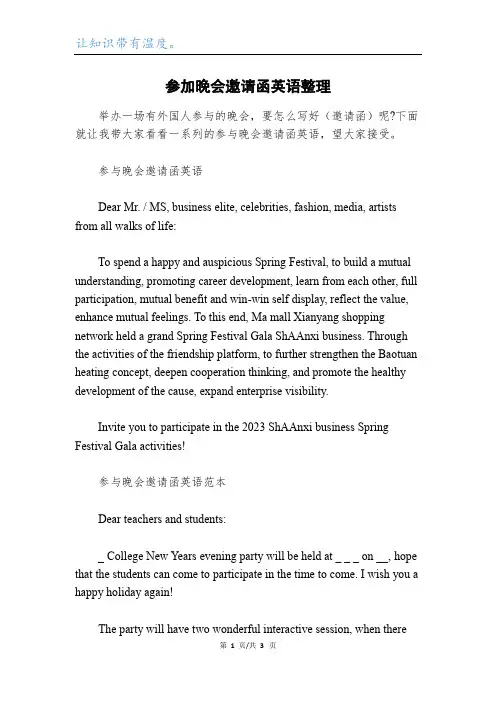 让知识带有温度。

参加晚会邀请函英语整理

举办一场有外国人参与的晚会，要怎么写好（邀请函）呢?下面就让我带大家看看一系列的参与晚会邀请函英语，望大家接受。

参与晚会邀请函英语

Dear Mr. / MS, business elite, celebrities, fashion, media, artists from all walks of life:

To spend a happy and auspicious Spring Festival, to build a mutual understanding, promoting career development, learn from each other, full participation, mutual benefit and win-win self display, reflect the value, enhance mutual feelings. To this end, Ma mall Xianyang shopping network held a grand Spring Festival Gala ShAAnxi business. Through the activities of the friendship platform, to further strengthen the Baotuan heating concept, deepen cooperation thinking, and promote the healthy development of the cause, expand enterprise visibility.

Invite you to participate in the 2023 ShAAnxi business Spring Festival Gala activities!

参与晚会邀请函英语范本

Dear teachers and students:

_ College New Years evening party will be held at _ _ _ on __, hope that the students can come to participate in the time to come. I wish you a happy holiday again!

The party will have two wonderful interactive session, when there

第 1 页/共 3 页